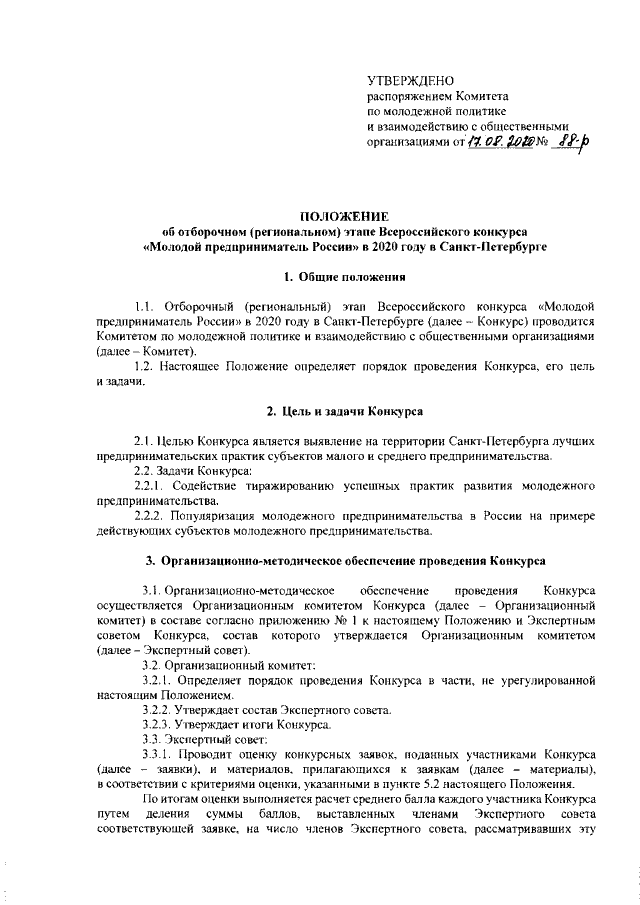 УТВЕРЖДЕНО
распоряжением Комитета
по молодежной политике
и взаимодействию с общественными
организациями от 17.08.2020 № 88-р

ПОЛОЖЕНИЕ
об отборочном (региональном) этапе Всероссийского конкурса
«Молодой предприниматель России» в 2020 году в Санкт-Петербурге

1. Общие положения

1.1. Отборочный (региональный) этап Всероссийского конкурса «Молодой предприниматель России» в 2020 году в Санкт-Петербурге (далее – Конкурс) проводится Комитетом по молодежной политике и взаимодействию с общественными организациями (далее – Комитет).

1.2. Настоящее Положение определяет порядок проведения Конкурса, его цель и задачи.

2. Цель и задачи Конкурса

2.1. Целью Конкурса является выявление на территории Санкт-Петербурга лучших предпринимательских практик субъектов малого и среднего предпринимательства.

2.2. Задачи Конкурса:

2.2.1. Содействие тиражированию успешных практик развития молодежного предпринимательства.

2.2.2. Популяризация молодежного предпринимательства в России на примере действующих субъектов молодежного предпринимательства.

3. Организационно-методическое обеспечение проведения Конкурса

3.1. Организационно-методическое обеспечение проведения Конкурса осуществляется Организационным комитетом Конкурса (далее – Организационный комитет) в составе согласно приложению № 1 к настоящему Положению и Экспертным советом Конкурса, состав которого утверждается Организационным комитетом (далее – Экспертный совет).

3.2. Организационный комитет:

3.2.1. Определяет порядок проведения Конкурса в части, не урегулированной настоящим Положением.

3.2.2. Утверждает состав Экспертного совета.

3.2.3. Утверждает итоги Конкурса.

3.3. Экспертный совет:

3.3.1. Проводит оценку конкурсных заявок, поданных участниками Конкурса (далее – заявки), и материалов, прилагающихся к заявкам (далее – материалы), в соответствии с критериями оценки, указанными в пункте 5.2 настоящего Положения.

По итогам оценки выполняется расчет среднего балла каждого участника Конкурса путем деления суммы баллов, выставленных членами Экспертного совета соответствующей заявке, на число членов Экспертного совета, рассматривавших эту